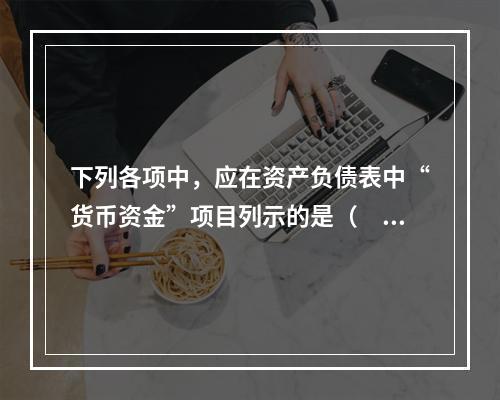 下列各项中，应在资产负债表中“货币资金”项目列示的是（ ...